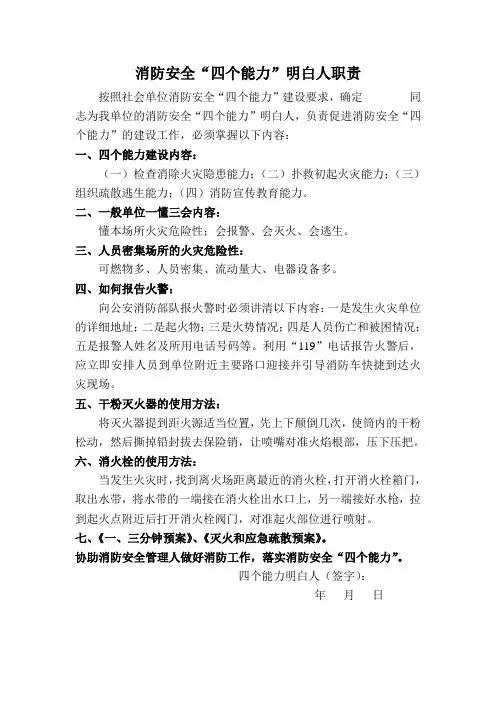 消防安全“四个能力”明白人职责

按照社会单位消防安全“四个能力”建设要求，确定　　　同志为我单位的消防安全“四个能力”明白人，负责促进消防安全“四个能力”的建设工作，必须掌握以下内容：

一、四个能力建设内容：

（一）检查消除火灾隐患能力；（二）扑救初起火灾能力；（三）组织疏散逃生能力；（四）消防宣传教育能力。

二、一般单位一懂三会内容：

懂本场所火灾危险性；会报警、会灭火、会逃生。

三、人员密集场所的火灾危险性：

可燃物多、人员密集、流动量大、电器设备多。

四、如何报告火警：

向公安消防部队报火警时必须讲清以下内容：一是发生火灾单位的详细地址；二是起火物；三是火势情况；四是人员伤亡和被困情况；五是报警人姓名及所用电话号码等。利用“119”电话报告火警后，应立即安排人员到单位附近主要路口迎接并引导消防车快捷到达火灾现场。

五、干粉灭火器的使用方法：

将灭火器提到距火源适当位置，先上下颠倒几次，使筒内的干粉松动，然后撕掉铅封拔去保险销，让喷嘴对准火焰根部，压下压把。

六、消火栓的使用方法：

当发生火灾时，找到离火场距离最近的消火栓，打开消火栓箱门，取出水带，将水带的一端接在消火栓出水口上，另一端接好水枪，拉到起火点附近后打开消火栓阀门，对准起火部位进行喷射。

七、《一、三分钟预案》、《灭火和应急疏散预案》。

协助消防安全管理人做好消防工作，落实消防安全“四个能力”。

四个能力明白人（签字）：

年　月　日